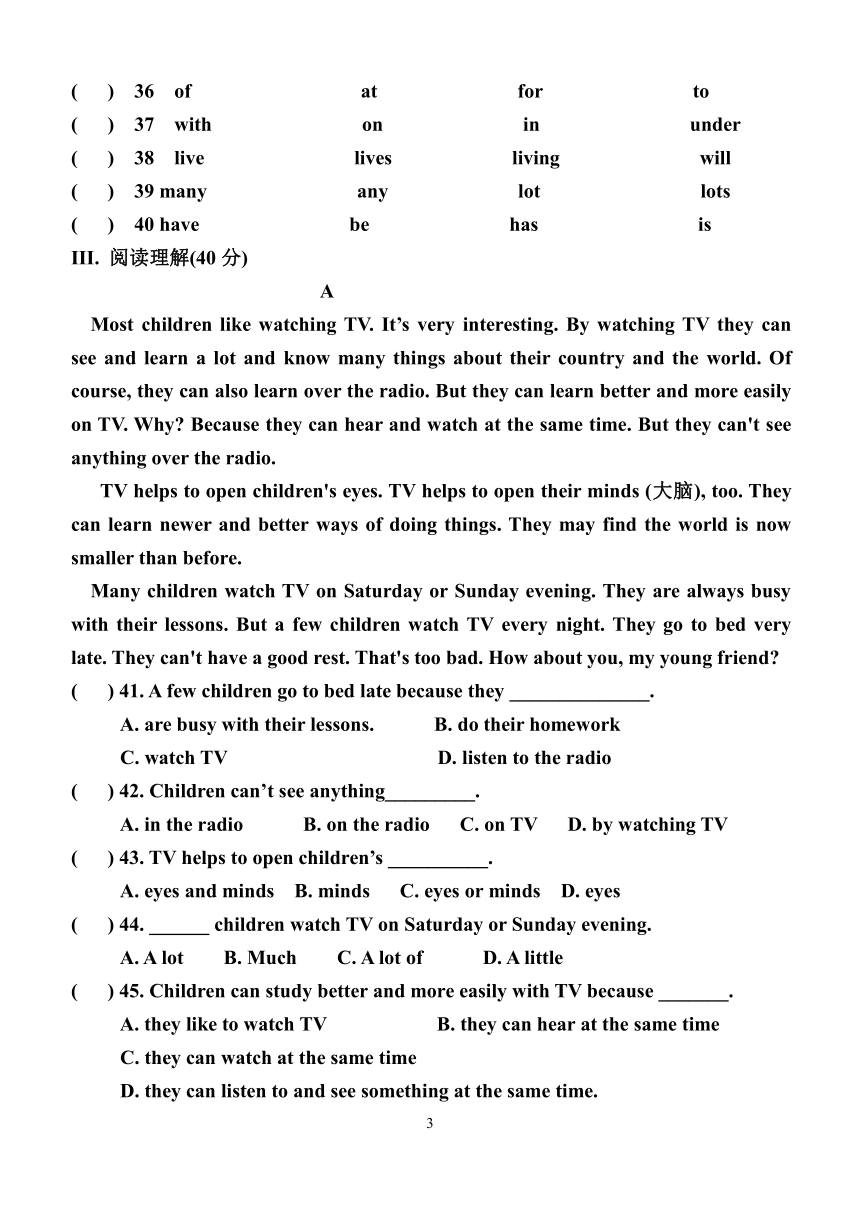 ( ) 36 of at for to
( ) 37 with on in under
( ) 38 live lives living will
( ) 39 many any lot lots
( ) 40 have be has is
III. 阅读理解(40 分)

A

Most children like watching TV. It’s very interesting. By watching TV they can see and learn a lot and know many things about their country and the world. Of course, they can also learn over the radio. But they can learn better and more easily on TV. Why? Because they can hear and watch at the same time. But they can't see anything over the radio.

TV helps to open children's eyes. TV helps to open their minds (大脑), too. They can learn newer and better ways of doing things. They may find the world is now smaller than before.

Many children watch TV on Saturday or Sunday evening. They are always busy with their lessons. But a few children watch TV every night. They go to bed very late. They can't have a good rest. That's too bad. How about you, my young friend?

( ) 41. A few children go to bed late because they ______________.
A. are busy with their lessons. B. do their homework
C. watch TV D. listen to the radio
( ) 42. Children can’t see anything_________.
A. in the radio B. on the radio C. on TV D. by watching TV
( ) 43. TV helps to open children’s __________.
A. eyes and minds B. minds C. eyes or minds D. eyes
( ) 44. ______ children watch TV on Saturday or Sunday evening.
A. A lot B. Much C. A lot of D. A little
( ) 45. Children can study better and more easily with TV because _______.
A. they like to watch TV B. they can hear at the same time
C. they can watch at the same time
D. they can listen to and see something at the same time.

3